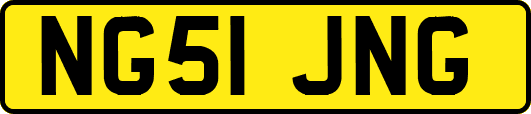 NG51 JNG